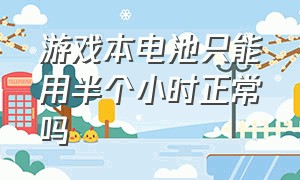 游戏本电池只能用半个小时正常吗